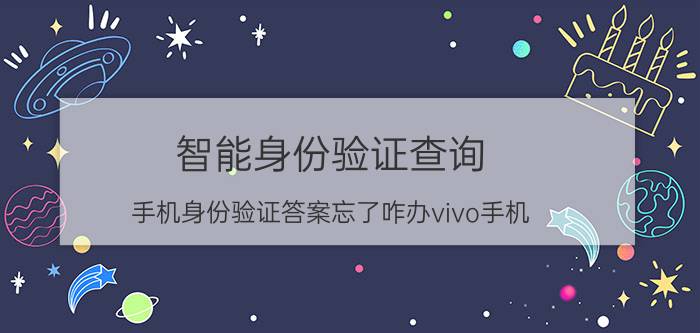 智能身份验证查询

手机身份验证答案忘了咋办vivo手机